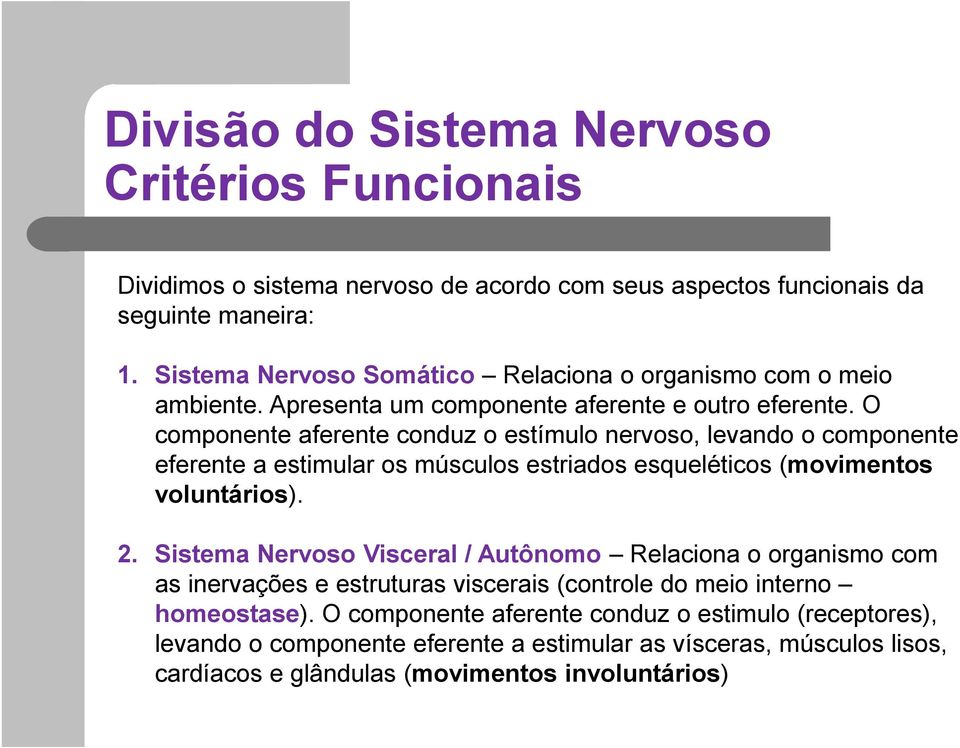 Divisão do Sistema Nervoso
Critérios Funcionais

Dividimos o sistema nervoso de acordo com seus aspectos funcionais da seguinte maneira:

1. Sistema Nervoso Somático – Relaciona o organismo com o meio ambiente. Apresenta um componente aferente e outro eferente. O componente aferente conduz o estímulo nervoso, levando o componente eferente a estimular os músculos estriados esqueléticos (movimentos voluntários).

2. Sistema Nervoso Visceral / Autônomo – Relaciona o organismo com as inervações e estruturas viscerais (controle do meio interno – homeostase). O componente aferente conduz o estimulo (receptores), levando o componente eferente a estimular as vísceras, músculos lisos, cardíacos e glândulas (movimentos involuntários)